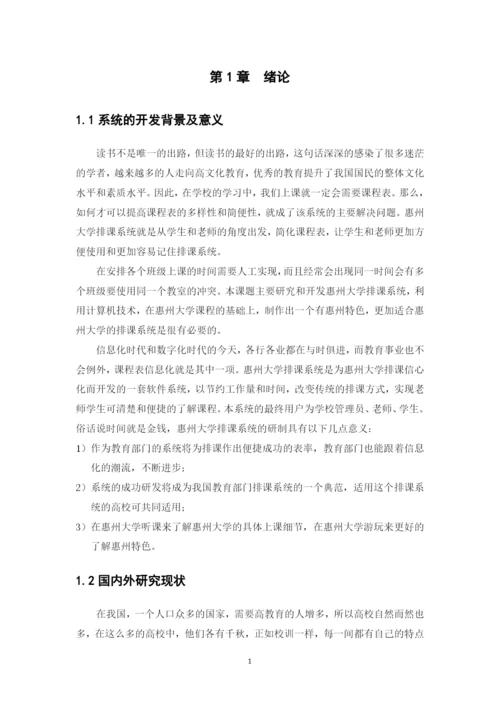 第 1 章　绪论

1.1 系统的开发背景及意义

读书不是唯一的出路，但读书的最好的出路，这句话深深的感染了很多迷茫的学者，越来越多的人走向高文化教育，优秀的教育提升了我国国民的整体文化水平和素质水平。因此，在学校的学习中，我们上课就一定会需要课程表。那么，如何才可以提高课程表的多样性和简便性，就成了该系统的主要解决问题。惠州大学排课系统就是从学生和老师的角度出发，简化课程表，让学生和老师更加方便使用和更加容易记住排课系统。

在安排各个班级上课的时间需要人工实现，而且经常会出现同一时间会有多个班级要使用同一个教室的冲突。本课题主要研究和开发惠州大学排课系统，利用计算机技术，在惠州大学课程的基础上，制作出一个有惠州特色，更加适合惠州大学的排课系统是很有必要的。

信息化时代和数字化时代的今天，各行各业都在与时俱进，而教育事业也不会例外，课程表信息化就是其中一项。惠州大学排课系统是为惠州大学排课信心化而开发的一套软件系统，以节约工作量和时间，改变传统的排课方式，实现老师学生可清楚和便捷的了解课程。本系统的最终用户为学校管理员、老师、学生。俗话说时间就是金钱，惠州大学排课系统的研制具有以下几点意义：

1）作为教育部门的系统将为排课作出便捷成功的表率，教育部门也能跟着信息化的潮流，不断进步；

2）系统的成功研发将成为我国教育部门排课系统的一个典范，适用这个排课系统的高校可共同适用；

3）在惠州大学听课来了解惠州大学的具体上课细节，在惠州大学游玩来更好的了解惠州特色。

1.2 国内外研究现状

在我国，一个人口众多的国家，需要高教育的人增多，所以高校自然而然也多，在这么多的高校中，他们各有千秋，正如校训一样，每一间都有自己的特点

1